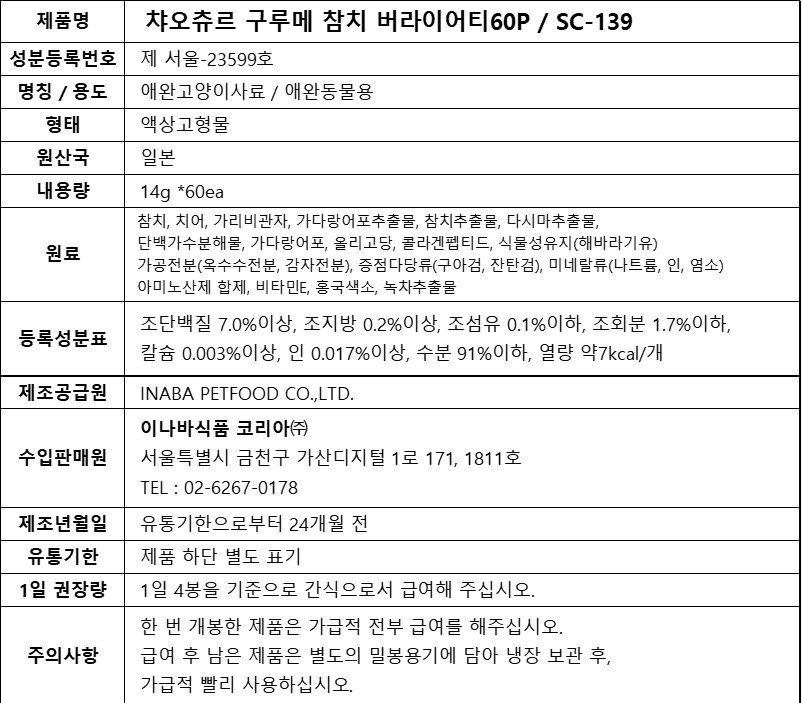 | 제품명 | 챠오츄르 구루메 참치 버라이어티60P / SC-139 |
|---|---|
| 성분등록번호 | 제 서울-23599호 |
| 명칭 / 용도 | 애완고양이사료 / 애완동물용 |
| 형태 | 액상고형물 |
| 원산국 | 일본 |
| 내용량 | 14g *60ea |
| 원료 | 참치, 치어, 가리비관자, 가다랑어포추출물, 참치추출물, 다시마추출물, 단백가수분해물, 가다랑어포, 올리고당, 콜라겐펩티드, 식물성유지(해바라기유) 가공전분(옥수수전분, 감자전분), 증점다당류(구아검, 잔탄검), 미네랄류(나트륨, 인, 염소) 아미노산제 합제, 비타민E, 홍국색소, 녹차추출물 |
| 등록성분표 | 조단백질 7.0%이상, 조지방 0.2%이상, 조섬유 0.1%이하, 조회분 1.7%이하, 칼슘 0.003%이상, 인 0.017%이상, 수분 91%이하, 열량 약7kcal/개 |
| 제조공급원 | INABA PETFOOD CO.,LTD. |
| 수입판매원 | 이나바식품 코리아㈜ 서울특별시 금천구 가산디지털 1로 171, 1811호 TEL : 02-6267-0178 |
| 제조년월일 | 유통기한으로부터 24개월 전 |
| 유통기한 | 제품 하단 별도 표기 |
| 1일 권장량 | 1일 4봉을 기준으로 간식으로서 급여해 주십시오. |
| 주의사항 | 한 번 개봉한 제품은 가급적 전부 급여를 해주십시오. 급여 후 남은 제품은 별도의 밀봉용기에 담아 냉장 보관 후, 가급적 빨리 사용하십시오. |